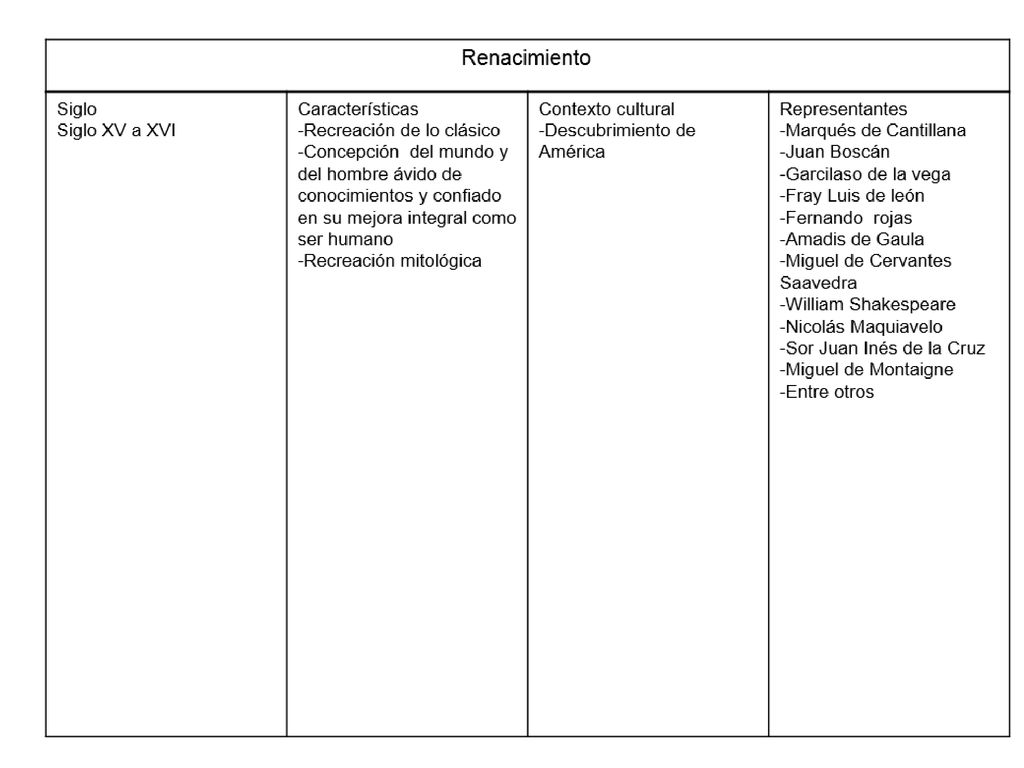 | Renacimiento | | | |
|---|---|---|---|
| Siglo<br>Siglo XV a XVI | Características<br>-Recreación de lo clásico<br>-Concepción del mundo y del hombre ávido de conocimientos y confiado en su mejora integral como ser humano<br>-Recreación mitológica | Contexto cultural<br>-Descubrimiento de América | Representantes<br>-Marqués de Cantillana<br>-Juan Boscán<br>-Garcilaso de la vega<br>-Fray Luis de león<br>-Fernando rojas<br>-Amadis de Gaula<br>-Miguel de Cervantes Saavedra<br>-William Shakespeare<br>-Nicolás Maquiavelo<br>-Sor Juan Inés de la Cruz<br>-Miguel de Montaigne<br>-Entre otros |